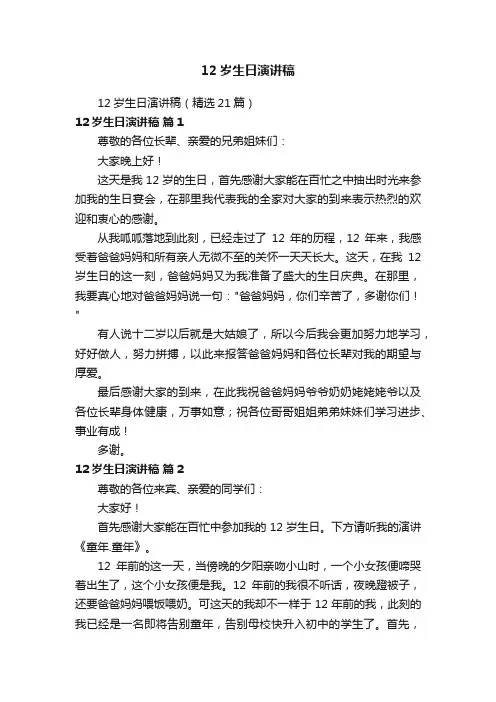 12 岁生日演讲稿

12 岁生日演讲稿（精选 21 篇）

12 岁生日演讲稿 篇 1

尊敬的各位长辈、亲爱的兄弟姐妹们：

大家晚上好！

这天是我 12 岁的生日，首先感谢大家能在百忙之中抽出时光来参加我的生日宴会，在那里我代表我的全家对大家的到来表示热烈的欢迎和衷心的感谢。

从我呱呱落地到此刻，已经走过了 12 年的历程，12 年来，我感受着爸爸妈妈和所有亲人无微不至的关怀一天天长大。这天，在我 12 岁生日的这一刻，爸爸妈妈又为我准备了盛大的生日庆典。在那里，我要真心地对爸爸妈妈说一句："爸爸妈妈，你们辛苦了，多谢你们！"

有人说十二岁以后就是大姑娘了，所以今后我会更加努力地学习，好好做人，努力拼搏，以此来报答爸爸妈妈和各位长辈对我的期望与厚爱。

最后感谢大家的到来，在此我祝爸爸妈妈爷爷奶奶姥姥姥爷以及各位长辈身体健康，万事如意；祝各位哥哥姐姐弟弟妹妹们学习进步、事业有成！

多谢。

12 岁生日演讲稿 篇 2

尊敬的各位来宾、亲爱的同学们：

大家好！

首先感谢大家能在百忙中参加我的 12 岁生日。下方请听我的演讲《童年.童年》。

12 年前的这一天，当傍晚的夕阳亲吻小山时，一个小女孩便啼哭着出生了，这个小女孩便是我。12 年前的我很不听话，夜晚蹬被子，还要爸爸妈妈喂饭喂奶。可这天的我却不一样于 12 年前的我，此刻的我已经是一名即将告别童年，告别母校快升入初中的学生了。首先，